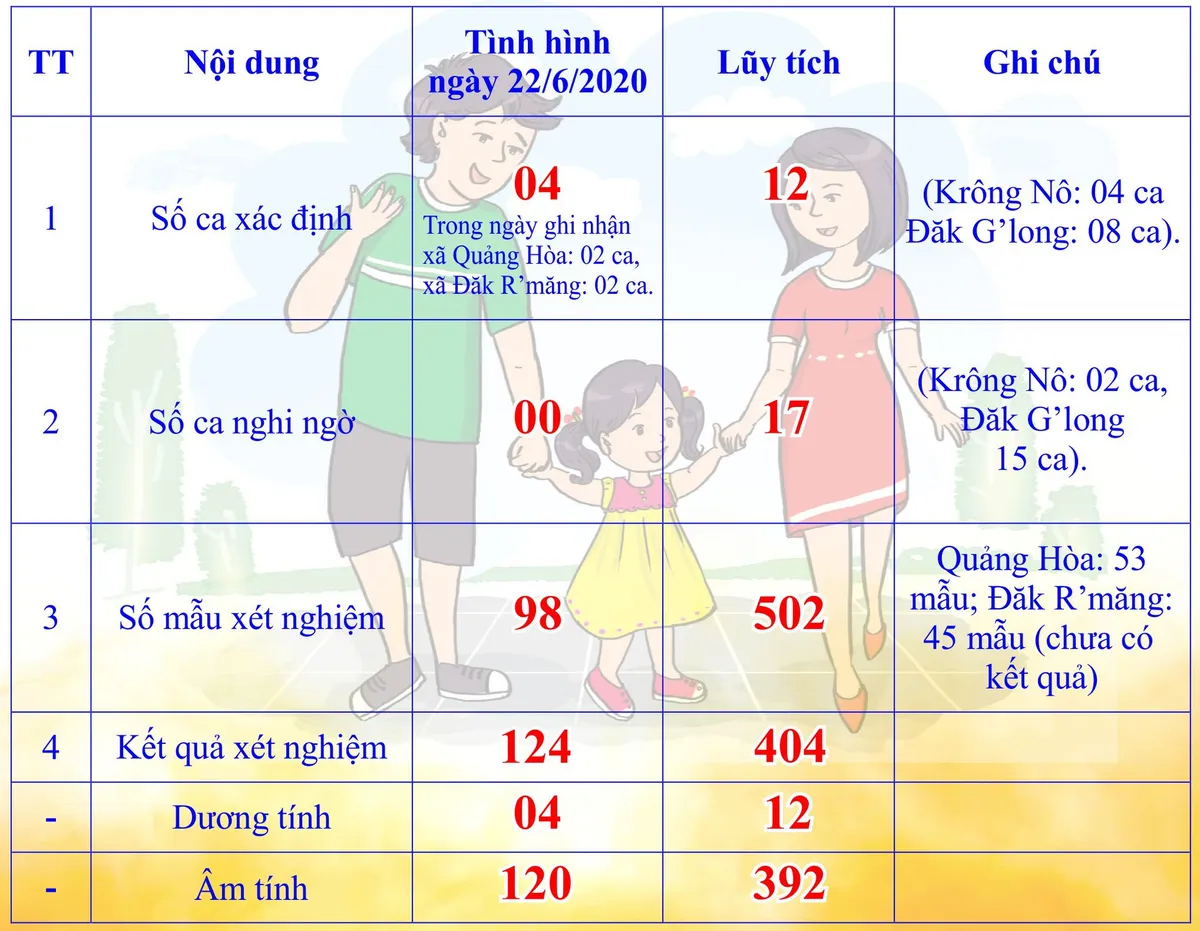 | TT | Nội dung | Tình hình ngày 22/6/2020 | Lũy tích | Ghi chú |
|---|---|---|---|---|
| 1 | Số ca xác định | 04 Trong ngày ghi nhận xã Quảng Hòa: 02 ca, xã Đăk R'măng: 02 ca. | 12 | (Krông Nô: 04 ca Đăk G'long: 08 ca). |
| 2 | Số ca nghi ngờ | 00 | 17 | (Krông Nô: 02 ca, Đăk G'long 15 ca). |
| 3 | Số mẫu xét nghiệm | 98 | 502 | Quảng Hòa: 53 mẫu; Đăk R'măng: 45 mẫu (chưa có kết quả) |
| 4 | Kết quả xét nghiệm | 124 | 404 | |
| - | Dương tính | 04 | 12 | |
| - | Âm tính | 120 | 392 | |